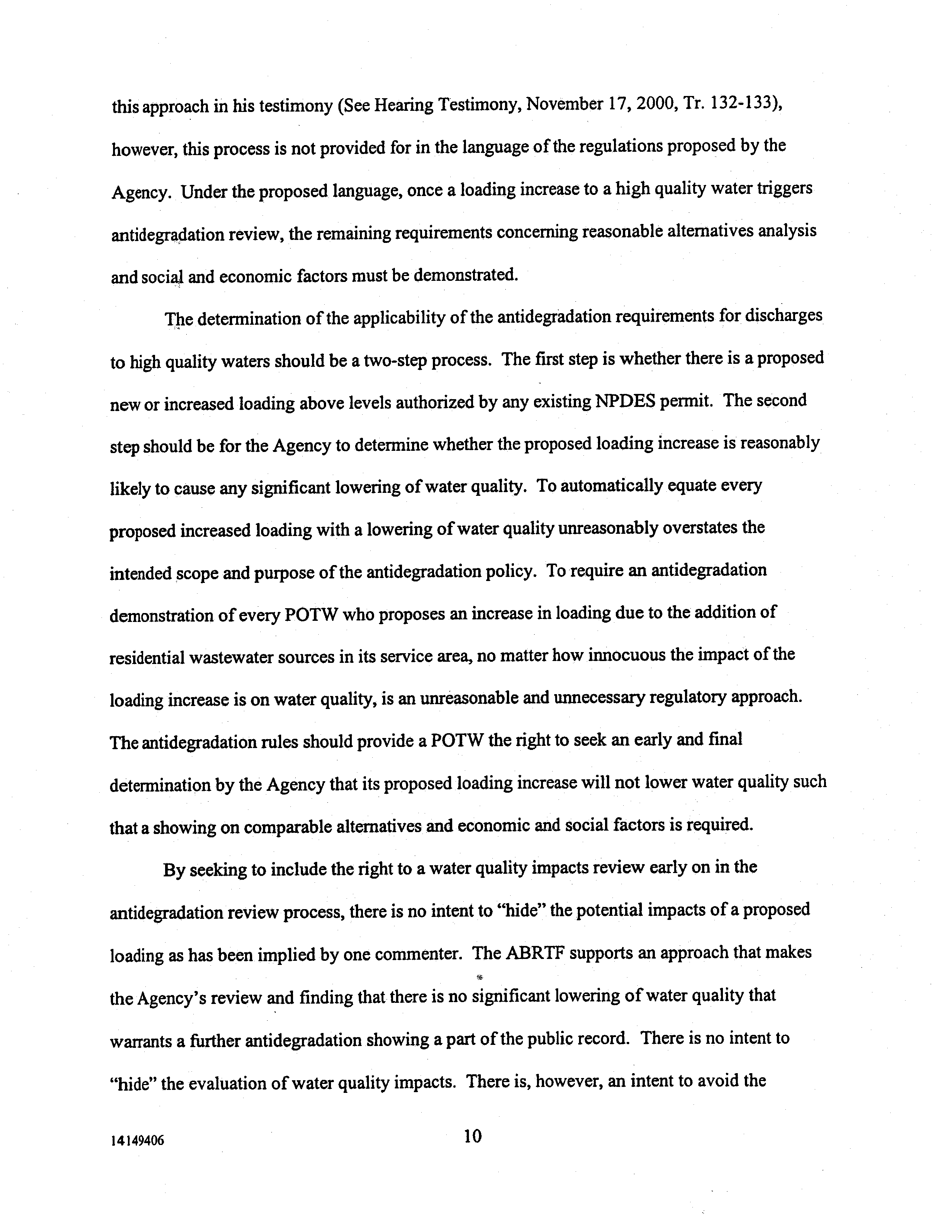 this approach in his testimony (See Hearing Testimony, November 17, 2000, Tr. 132-133), however, this process is not provided for in the language of the regulations proposed by the Agency. Under the proposed language, once a loading increase to a high quality water triggers antidegradation review, the remaining requirements concerning reasonable alternatives analysis and social and economic factors must be demonstrated.

The determination of the applicability of the antidegradation requirements for discharges to high quality waters should be a two-step process. The first step is whether there is a proposed new or increased loading above levels authorized by any existing NPDES permit. The second step should be for the Agency to determine whether the proposed loading increase is reasonably likely to cause any significant lowering of water quality. To automatically equate every proposed increased loading with a lowering of water quality unreasonably overstates the intended scope and purpose of the antidegradation policy. To require an antidegradation demonstration of every POTW who proposes an increase in loading due to the addition of residential wastewater sources in its service area, no matter how innocuous the impact of the loading increase is on water quality, is an unreasonable and unnecessary regulatory approach. The antidegradation rules should provide a POTW the right to seek an early and final determination by the Agency that its proposed loading increase will not lower water quality such that a showing on comparable alternatives and economic and social factors is required.

By seeking to include the right to a water quality impacts review early on in the antidegradation review process, there is no intent to "hide" the potential impacts of a proposed loading as has been implied by one commenter. The ABRTF supports an approach that makes the Agency's review and finding that there is no significant lowering of water quality that warrants a further antidegradation showing a part of the public record. There is no intent to "hide" the evaluation of water quality impacts. There is, however, an intent to avoid the

14149406

10